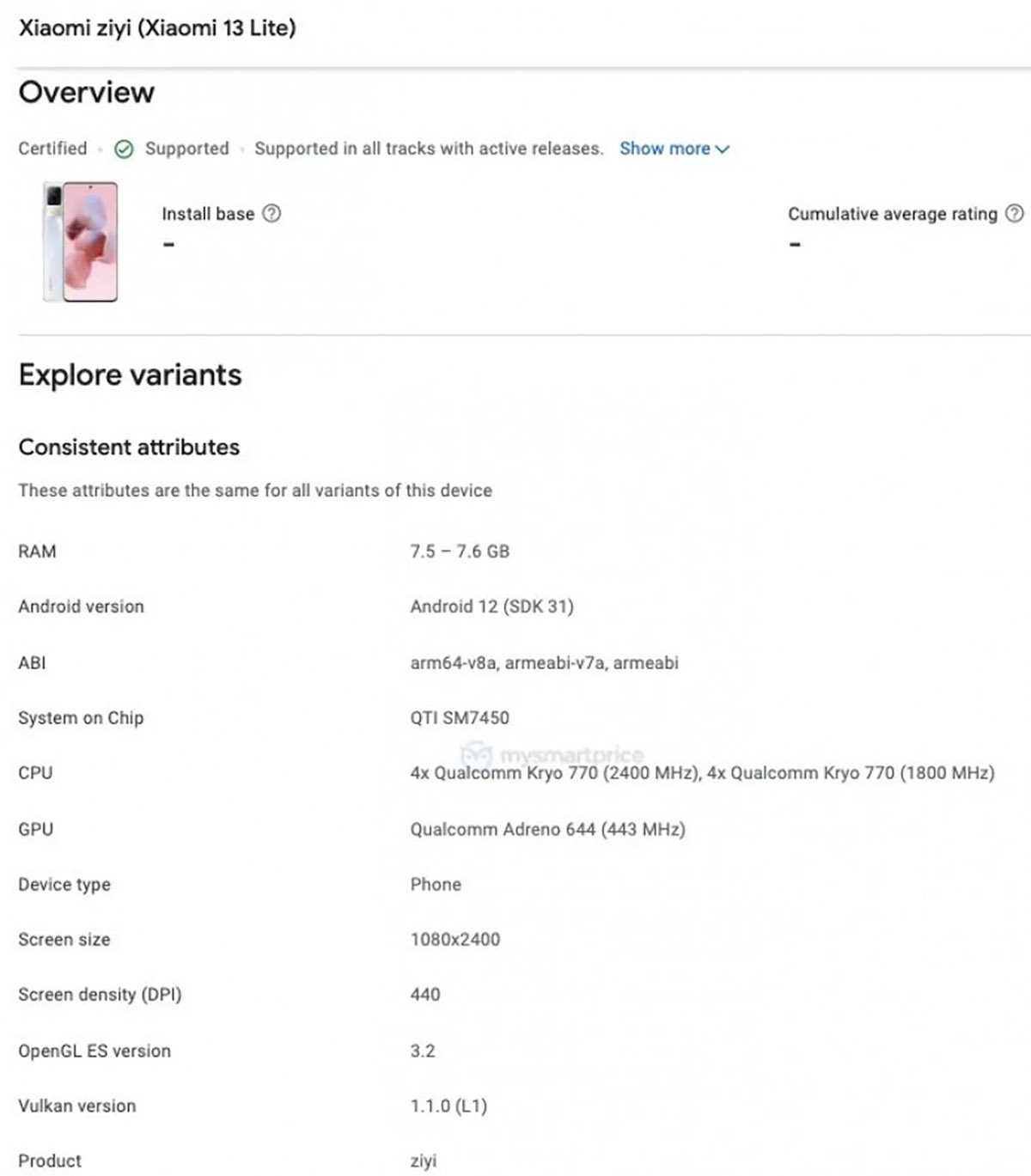 Xiaomi ziyi (Xiaomi 13 Lite)

Overview

Certified · Supported · Supported in all tracks with active releases. Show more

Install base
–

Cumulative average rating
–

Explore variants

Consistent attributes

These attributes are the same for all variants of this device

| | |
|---|---|
| RAM | 7.5 – 7.6 GB |
| Android version | Android 12 (SDK 31) |
| ABI | arm64-v8a, armeabi-v7a, armeabi |
| System on Chip | QTI SM7450 |
| CPU | 4x Qualcomm Kryo 770 (2400 MHz), 4x Qualcomm Kryo 770 (1800 MHz) |
| GPU | Qualcomm Adreno 644 (443 MHz) |
| Device type | Phone |
| Screen size | 1080x2400 |
| Screen density (DPI) | 440 |
| OpenGL ES version | 3.2 |
| Vulkan version | 1.1.0 (L1) |
| Product | ziyi |

mysmartprice